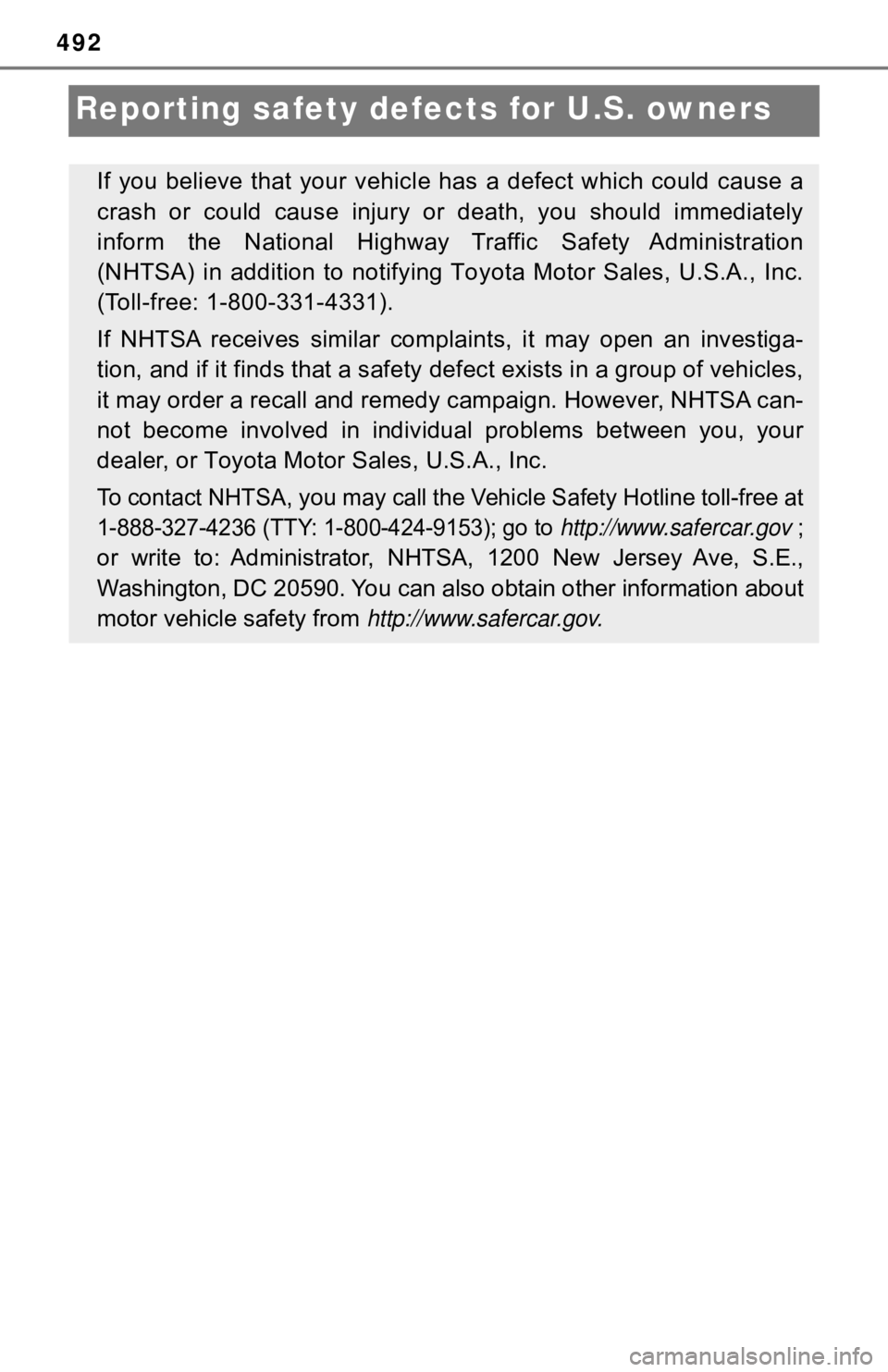 492

Reporting safety defects for U.S. owners

If you believe that your vehicle has a defect which could cause a crash or could cause injury or death, you should immediately inform the National Highway Traffic Safety Administration (NHTSA) in addition to notifying Toyota Motor Sales, U.S.A., Inc. (Toll-free: 1-800-331-4331).

If NHTSA receives similar complaints, it may open an investigation, and if it finds that a safety defect exists in a group of vehicles, it may order a recall and remedy campaign. However, NHTSA cannot become involved in individual problems between you, your dealer, or Toyota Motor Sales, U.S.A., Inc.

To contact NHTSA, you may call the Vehicle Safety Hotline toll-free at 1-888-327-4236 (TTY: 1-800-424-9153); go to http://www.safercar.gov ; or write to: Administrator, NHTSA, 1200 New Jersey Ave, S.E., Washington, DC 20590. You can also obtain other information about motor vehicle safety from http://www.safercar.gov.

carmanualsonline.info